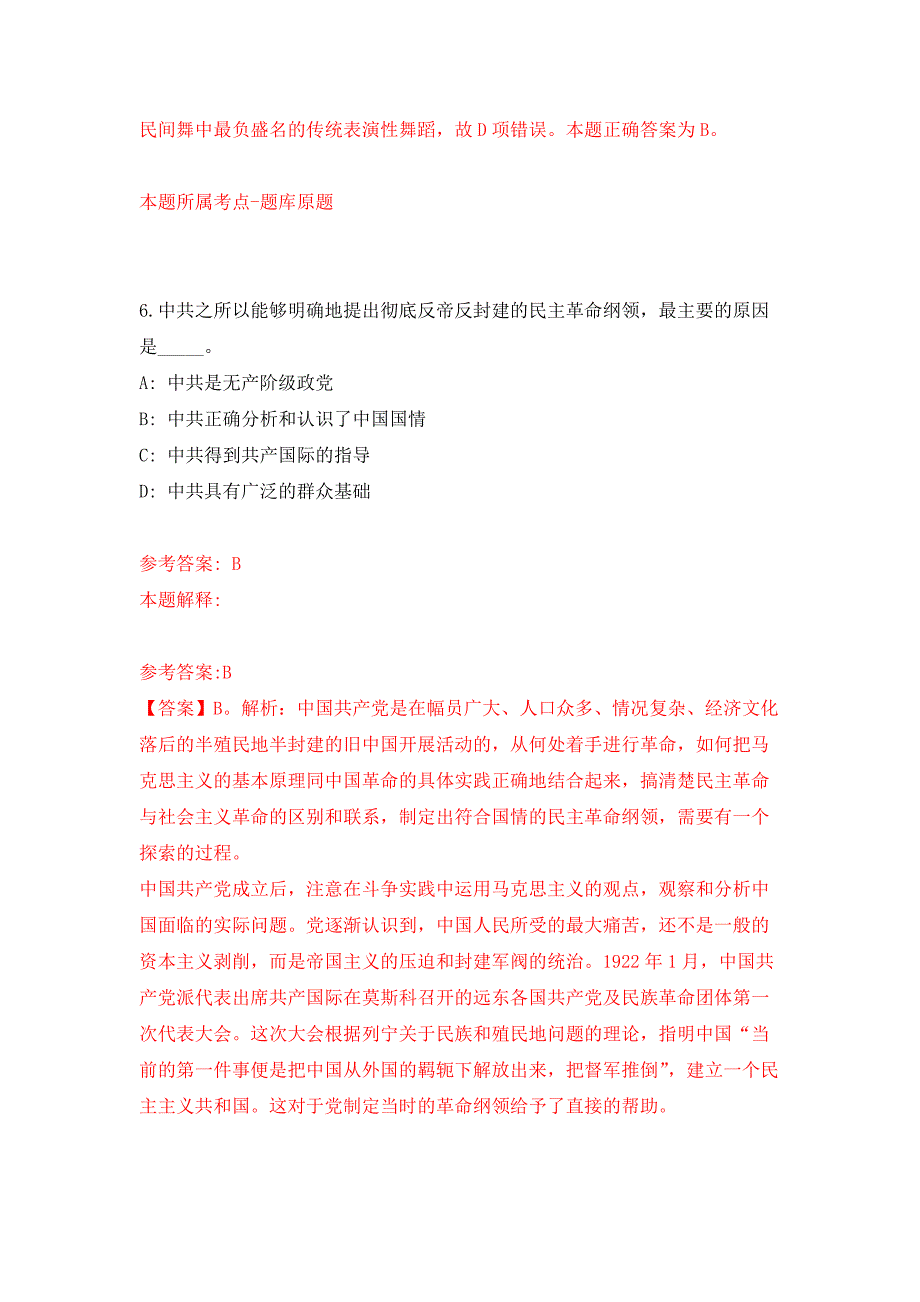 民间舞中最负盛名的传统表演性舞蹈，故 D 项错误。本题正确答案为 B。

本题所属考点-题库原题

6.中共之所以能够明确地提出彻底反帝反封建的民主革命纲领，最主要的原因是_____。
A: 中共是无产阶级政党
B: 中共正确分析和认识了中国国情
C: 中共得到共产国际的指导
D: 中共具有广泛的群众基础

参考答案: B
本题解释:

参考答案:B
【答案】B。解析：中国共产党是在幅员广大、人口众多、情况复杂、经济文化落后的半殖民地半封建的旧中国开展活动的，从何处着手进行革命，如何把马克思主义的基本原理同中国革命的具体实践正确地结合起来，搞清楚民主革命与社会主义革命的区别和联系，制定出符合国情的民主革命纲领，需要有一个探索的过程。
中国共产党成立后，注意在斗争实践中运用马克思主义的观点，观察和分析中国面临的实际问题。党逐渐认识到，中国人民所受的最大痛苦，还不是一般的资本主义剥削，而是帝国主义的压迫和封建军阀的统治。1922 年 1 月，中国共产党派代表出席共产国际在莫斯科召开的远东各国共产党及民族革命团体第一次代表大会。这次大会根据列宁关于民族和殖民地问题的理论，指明中国“当前的第一件事便是把中国从外国的羁轭下解放出来，把督军推倒”，建立一个民主主义共和国。这对于党制定当时的革命纲领给予了直接的帮助。